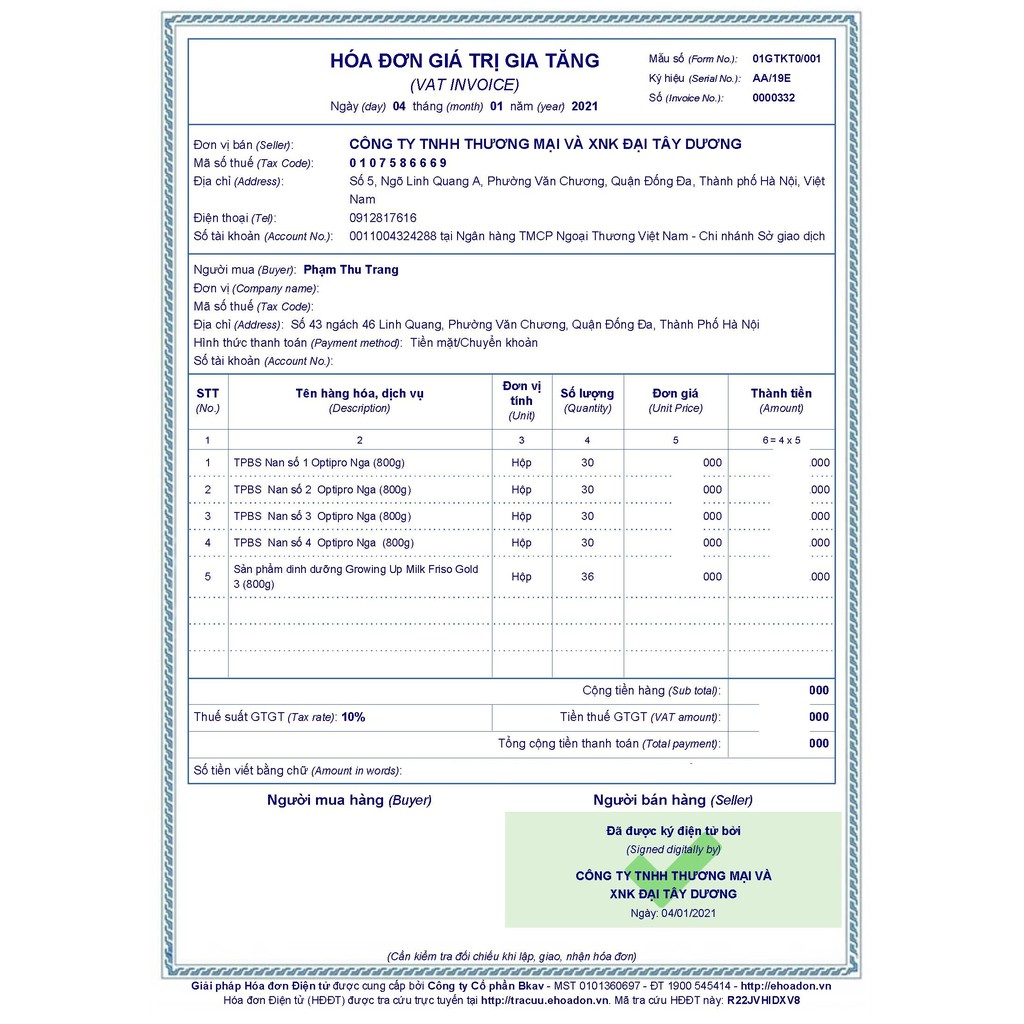 HÓA ĐƠN GIÁ TRỊ GIA TĂNG
(VAT INVOICE)
Ngày (day) 04 tháng (month) 01 năm (year) 2021

Mẫu số (Form No.): 01GTKT0/001
Ký hiệu (Serial No.): AA/19E
Số (Invoice No.): 0000332

Đơn vị bán (Seller): CÔNG TY TNHH THƯƠNG MẠI VÀ XNK ĐẠI TÂY DƯƠNG
Mã số thuế (Tax Code): 0107586669
Địa chỉ (Address): Số 5, Ngõ Linh Quang A, Phường Văn Chương, Quận Đống Đa, Thành phố Hà Nội, Việt Nam
Điện thoại (Tel): 0912817616
Số tài khoản (Account No.): 0011004324288 tại Ngân hàng TMCP Ngoại Thương Việt Nam - Chi nhánh Sở giao dịch

Người mua (Buyer): Phạm Thu Trang
Đơn vị (Company name):
Mã số thuế (Tax Code):
Địa chỉ (Address): Số 43 ngách 46 Linh Quang, Phường Văn Chương, Quận Đống Đa, Thành Phố Hà Nội
Hình thức thanh toán (Payment method): Tiền mặt/Chuyển khoản
Số tài khoản (Account No.):

| STT (No.) | Tên hàng hóa, dịch vụ (Description) | Đơn vị tính (Unit) | Số lượng (Quantity) | Đơn giá (Unit Price) | Thành tiền (Amount) |
|---|---|---|---|---|---|
| 1 | 2 | 3 | 4 | 5 | 6 = 4 x 5 |
| 1 | TPBS Nan số 1 Optipro Nga (800g) | Hộp | 30 | 000 | .000 |
| 2 | TPBS Nan số 2 Optipro Nga (800g) | Hộp | 30 | 000 | .000 |
| 3 | TPBS Nan số 3 Optipro Nga (800g) | Hộp | 30 | 000 | .000 |
| 4 | TPBS Nan số 4 Optipro Nga (800g) | Hộp | 30 | 000 | .000 |
| 5 | Sản phẩm dinh dưỡng Growing Up Milk Friso Gold 3 (800g) | Hộp | 36 | 000 | .000 |

Cộng tiền hàng (Sub total): 000
Thuế suất GTGT (Tax rate): 10% Tiền thuế GTGT (VAT amount): 000
Tổng cộng tiền thanh toán (Total payment): 000
Số tiền viết bằng chữ (Amount in words):

Người mua hàng (Buyer)
Người bán hàng (Seller)

Đã được ký điện tử bởi
(Signed digitally by)
CÔNG TY TNHH THƯƠNG MẠI VÀ XNK ĐẠI TÂY DƯƠNG
Ngày: 04/01/2021

(Cần kiểm tra đối chiếu khi lập, giao, nhận hóa đơn)

Giải pháp Hóa đơn Điện tử được cung cấp bởi Công ty Cổ phần Bkav - MST 0101360697 - ĐT 1900 545414 - http://ehoadon.vn
Hóa đơn Điện tử (HĐĐT) được tra cứu trực tuyến tại http://tracuu.ehoadon.vn. Mã tra cứu HĐĐT này: R22JVHIDXV8